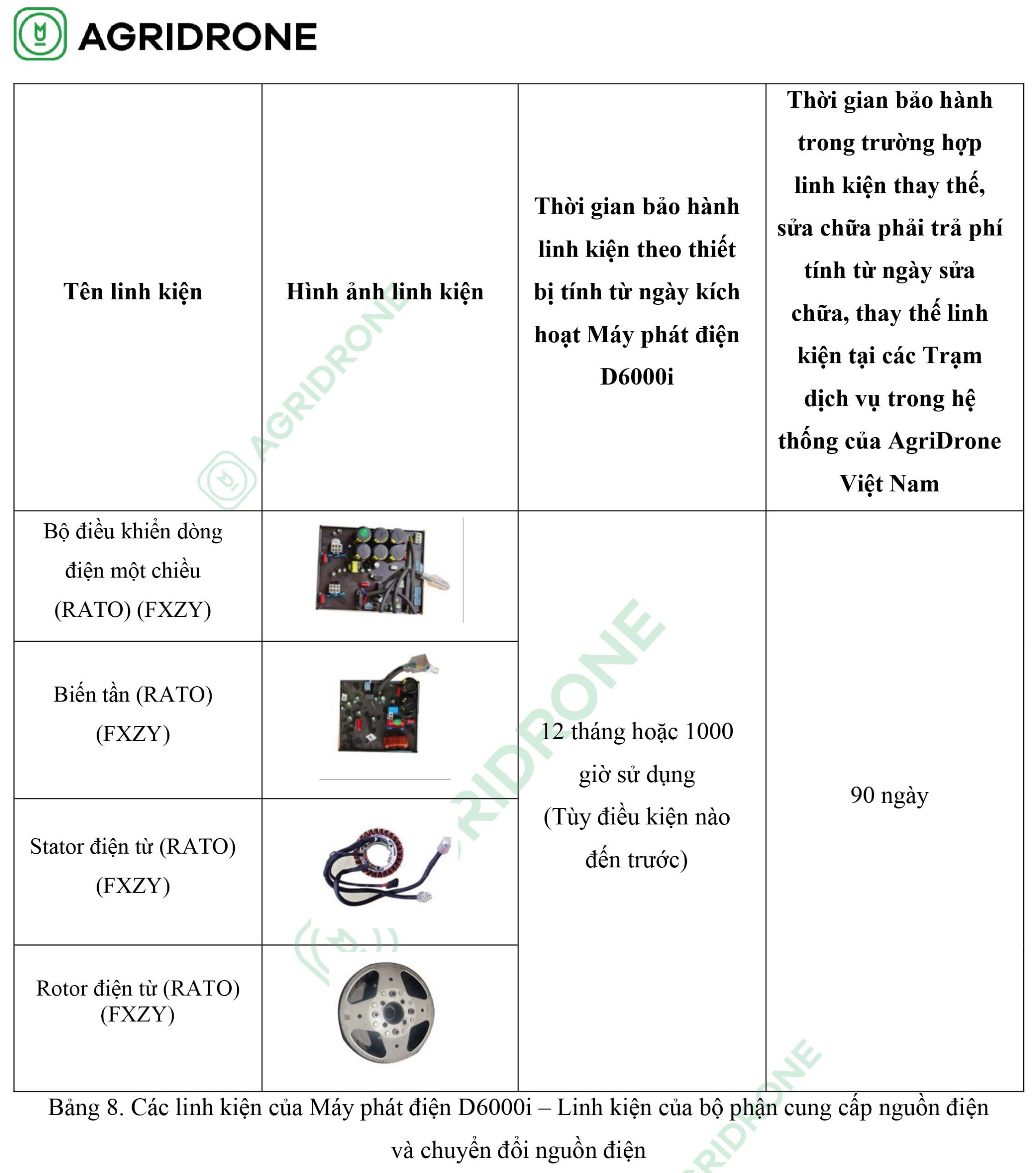 AGRIDRONE

| Tên linh kiện | Hình ảnh linh kiện | Thời gian bảo hành linh kiện theo thiết bị tính từ ngày kích hoạt Máy phát điện D6000i | Thời gian bảo hành trong trường hợp linh kiện thay thế, sửa chữa phải trả phí tính từ ngày sửa chữa, thay thế linh kiện tại các Trạm dịch vụ trong hệ thống của AgriDrone Việt Nam |
|---|---|---|---|
| Bộ điều khiển dòng điện một chiều (RATO) (FXZY) | | 12 tháng hoặc 1000 giờ sử dụng (Tùy điều kiện nào đến trước) | 90 ngày |
| Biến tần (RATO) (FXZY) | | | |
| Stator điện từ (RATO) (FXZY) | | | |
| Rotor điện từ (RATO) (FXZY) | | | |

Bảng 8. Các linh kiện của Máy phát điện D6000i – Linh kiện của bộ phận cung cấp nguồn điện và chuyển đổi nguồn điện

AGRIDRONE